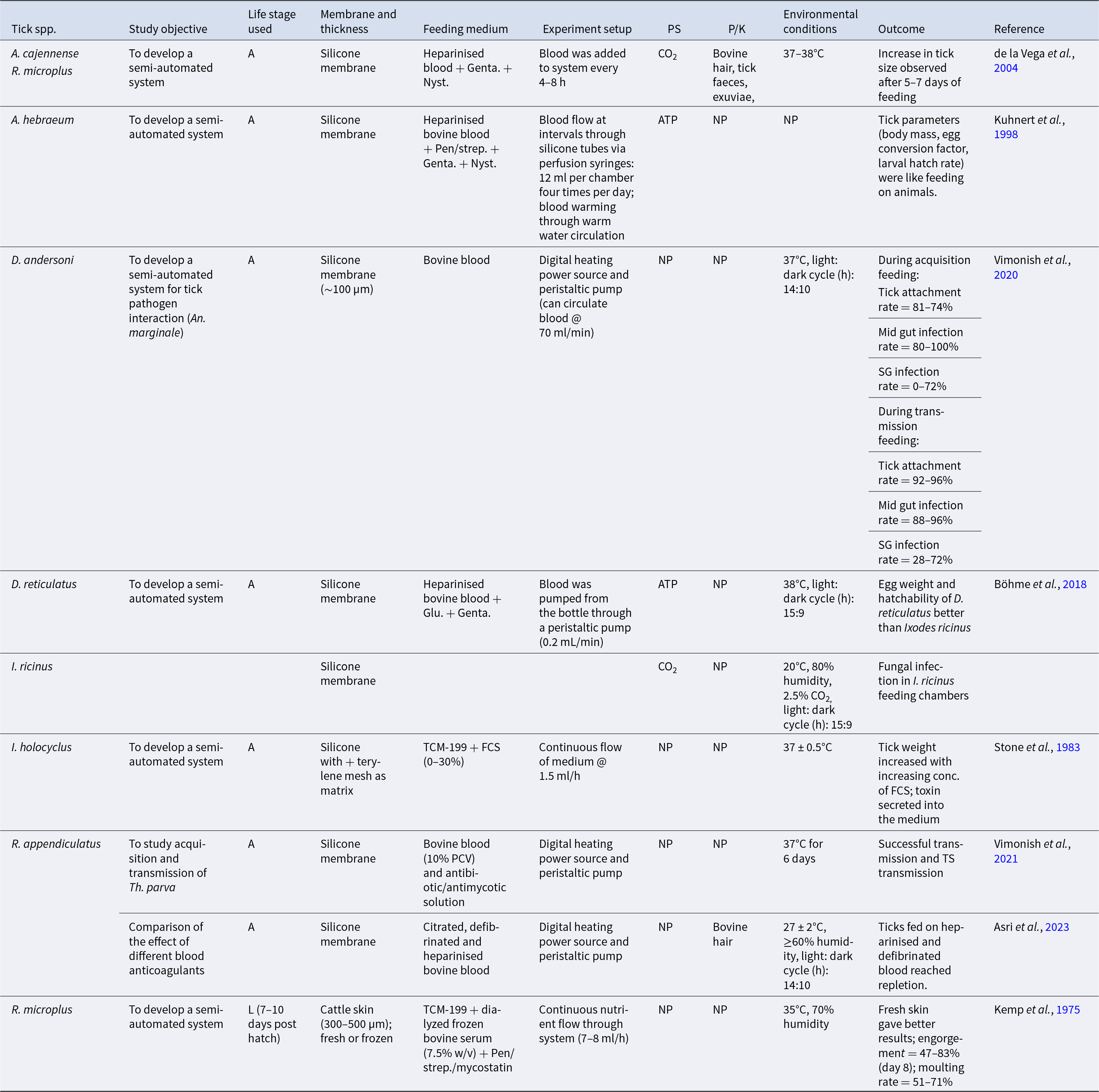 | Tick spp. | Study objective | Life stage used | Membrane and thickness | Feeding medium | Experiment setup | PS | P/K | Environmental conditions | Outcome | Reference |
|---|---|---|---|---|---|---|---|---|---|---|
| A. cajennense R. microplus | To develop a semi-automated system | A | Silicone membrane | Heparinised blood + Genta. + Nyst. | Blood was added to system every 4–8 h | $CO_2$ | Bovine hair, tick faeces, exuviae, | 37–38°C | Increase in tick size observed after 5–7 days of feeding | de la Vega et al., 2004 |
| A. hebraeum | To develop a semi-automated system | A | Silicone membrane | Heparinised bovine blood + Pen/strep. + Genta. + Nyst. | Blood flow at intervals through silicone tubes via perfusion syringes: 12 ml per chamber four times per day; blood warming through warm water circulation | ATP | NP | NP | Tick parameters (body mass, egg conversion factor, larval hatch rate) were like feeding on animals. | Kuhnert et al., 1998 |
| D. andersoni | To develop a semi-automated system for tick pathogen interaction (An. marginale) | A | Silicone membrane (~100 μm) | Bovine blood | Digital heating power source and peristaltic pump (can circulate blood @ 70 ml/min) | NP | NP | 37°C, light: dark cycle (h): 14:10 | During acquisition feeding: | Vimonish et al., 2020 |
| | | | | | | | | | Tick attachment rate = 81–74% | |
| | | | | | | | | | Mid gut infection rate = 80–100% | |
| | | | | | | | | | SG infection rate = 0–72% | |
| | | | | | | | | | During transmission feeding: | |
| | | | | | | | | | Tick attachment rate = 92–96% | |
| | | | | | | | | | Mid gut infection rate = 88–96% | |
| | | | | | | | | | SG infection rate = 28–72% | |
| D. reticulatus | To develop a semi-automated system | A | Silicone membrane | Heparinised bovine blood + Glu. + Genta. | Blood was pumped from the bottle through a peristaltic pump (0.2 mL/min) | ATP | NP | 38°C, light: dark cycle (h): 15:9 | Egg weight and hatchability of D. reticulatus better than Ixodes ricinus | Böhme et al., 2018 |
| I. ricinus | | | Silicone membrane | | | $CO_2$ | NP | 20°C, 80% humidity, 2.5% $CO_2$, light: dark cycle (h): 15:9 | Fungal infection in I. ricinus feeding chambers | |
| I. holocyclus | To develop a semi-automated system | A | Silicone with + terylene mesh as matrix | TCM-199 + FCS (0–30%) | Continuous flow of medium @ 1.5 ml/h | NP | NP | 37 ± 0.5°C | Tick weight increased with increasing conc. of FCS; toxin secreted into the medium | Stone et al., 1983 |
| R. appendiculatus | To study acquisition and transmission of Th. parva | A | Silicone membrane | Bovine blood (10% PCV) and antibiotic/antimycotic solution | Digital heating power source and peristaltic pump | NP | NP | 37°C for 6 days | Successful transmission and TS transmission | Vimonish et al., 2021 |
| | Comparison of the effect of different blood anticoagulants | A | Silicone membrane | Citrated, defibrinated and heparinised bovine blood | Digital heating power source and peristaltic pump | NP | Bovine hair | 27 ± 2°C, ≥60% humidity, light: dark cycle (h): 14:10 | Ticks fed on heparinised and defibrinated blood reached repletion. | Asri et al., 2023 |
| R. microplus | To develop a semi-automated system | L (7–10 days post hatch) | Cattle skin (300–500 μm); fresh or frozen | TCM-199 + dialyzed frozen bovine serum (7.5% w/v) + Pen/strep./mycostatin | Continuous nutrient flow through system (7–8 ml/h) | NP | NP | 35°C, 70% humidity | Fresh skin gave better results; engorgement = 47–83% (day 8); moulting rate = 51–71% | Kemp et al., 1975 |